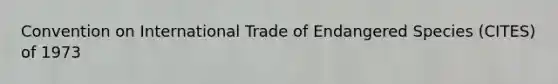 Convention on International Trade of Endangered Species (CITES) of 1973